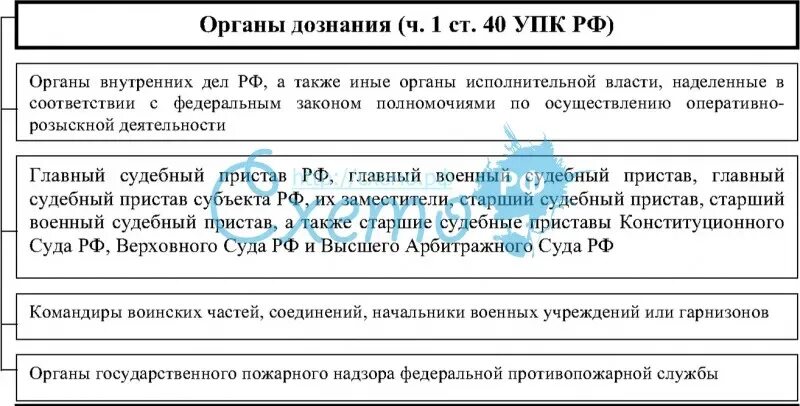 Органы дознания (ч. 1 ст. 40 УПК РФ)

Органы внутренних дел РФ, а также иные органы исполнительной власти, наделенные в соответствии с федеральным законом полномочиями по осуществлению оперативно-розыскной деятельности

Главный судебный пристав РФ, главный военный судебный пристав, главный судебный пристав субъекта РФ, их заместители, старший судебный пристав, старший военный судебный пристав, а также старшие судебные приставы Конституционного Суда РФ, Верховного Суда РФ и Высшего Арбитражного Суда РФ

Командиры воинских частей, соединений, начальники военных учреждений или гарнизонов

Органы государственного пожарного надзора федеральной противопожарной службы

Схемо.РФ